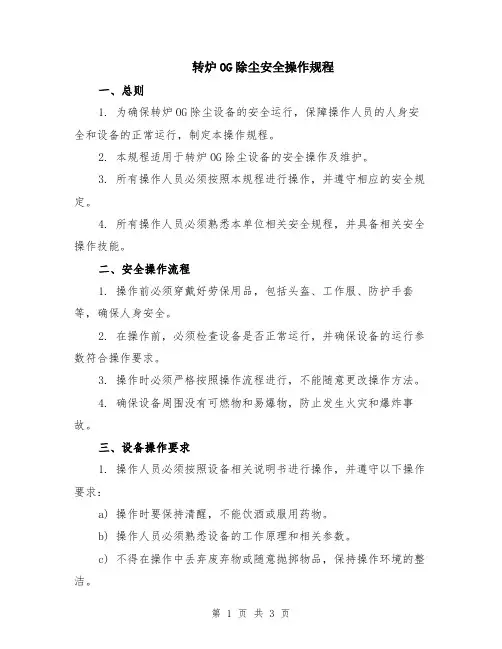 转炉OG除尘安全操作规程

一、总则

1. 为确保转炉OG除尘设备的安全运行，保障操作人员的人身安全和设备的正常运行，制定本操作规程。

2. 本规程适用于转炉OG除尘设备的安全操作及维护。

3. 所有操作人员必须按照本规程进行操作，并遵守相应的安全规定。

4. 所有操作人员必须熟悉本单位相关安全规程，并具备相关安全操作技能。

二、安全操作流程

1. 操作前必须穿戴好劳保用品，包括头盔、工作服、防护手套等，确保人身安全。

2. 在操作前，必须检查设备是否正常运行，并确保设备的运行参数符合操作要求。

3. 操作时必须严格按照操作流程进行，不能随意更改操作方法。

4. 确保设备周围没有可燃物和易爆物，防止发生火灾和爆炸事故。

三、设备操作要求

1. 操作人员必须按照设备相关说明书进行操作，并遵守以下操作要求：

a) 操作时要保持清醒，不能饮酒或服用药物。

b) 操作人员必须熟悉设备的工作原理和相关参数。

c) 不得在操作中丢弃废弃物或随意抛掷物品，保持操作环境的整洁。

第 1 页 共 3 页